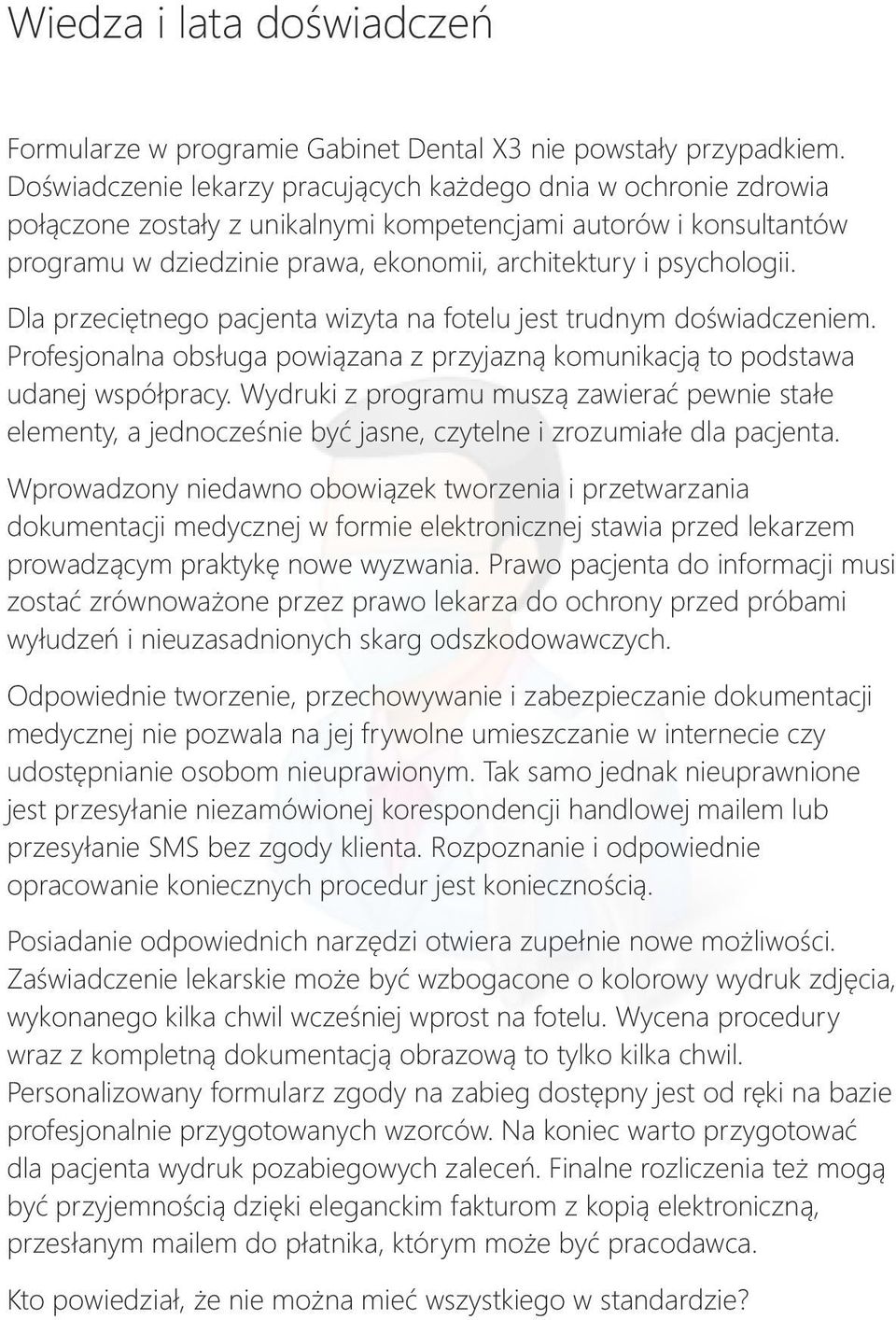 Wiedza i lata doświadczeń

Formularze w programie Gabinet Dental X3 nie powstały przypadkiem. Doświadczenie lekarzy pracujących każdego dnia w ochronie zdrowia połączone zostały z unikalnymi kompetencjami autorów i konsultantów programu w dziedzinie prawa, ekonomii, architektury i psychologii.

Dla przeciętnego pacjenta wizyta na fotelu jest trudnym doświadczeniem. Profesjonalna obsługa powiązana z przyjazną komunikacją to podstawa udanej współpracy. Wydruki z programu muszą zawierać pewnie stałe elementy, a jednocześnie być jasne, czytelne i zrozumiałe dla pacjenta.

Wprowadzony niedawno obowiązek tworzenia i przetwarzania dokumentacji medycznej w formie elektronicznej stawia przed lekarzem prowadzącym praktykę nowe wyzwania. Prawo pacjenta do informacji musi zostać zrównoważone przez prawo lekarza do ochrony przed próbami wyłudzeń i nieuzasadnionych skarg odszkodowawczych.

Odpowiednie tworzenie, przechowywanie i zabezpieczanie dokumentacji medycznej nie pozwala na jej frywolne umieszczanie w internecie czy udostępnianie osobom nieuprawionym. Tak samo jednak nieuprawnione jest przesyłanie niezamówionej korespondencji handlowej mailem lub przesyłanie SMS bez zgody klienta. Rozpoznanie i odpowiednie opracowanie koniecznych procedur jest koniecznością.

Posiadanie odpowiednich narzędzi otwiera zupełnie nowe możliwości. Zaświadczenie lekarskie może być wzbogacone o kolorowy wydruk zdjęcia, wykonanego kilka chwil wcześniej wprost na fotelu. Wycena procedury wraz z kompletną dokumentacją obrazową to tylko kilka chwil. Personalizowany formularz zgody na zabieg dostępny jest od ręki na bazie profesjonalnie przygotowanych wzorców. Na koniec warto przygotować dla pacjenta wydruk pozabiegowych zaleceń. Finalne rozliczenia też mogą być przyjemnością dzięki eleganckim fakturom z kopią elektroniczną, przesłanym mailem do płatnika, którym może być pracodawca.

Kto powiedział, że nie można mieć wszystkiego w standardzie?